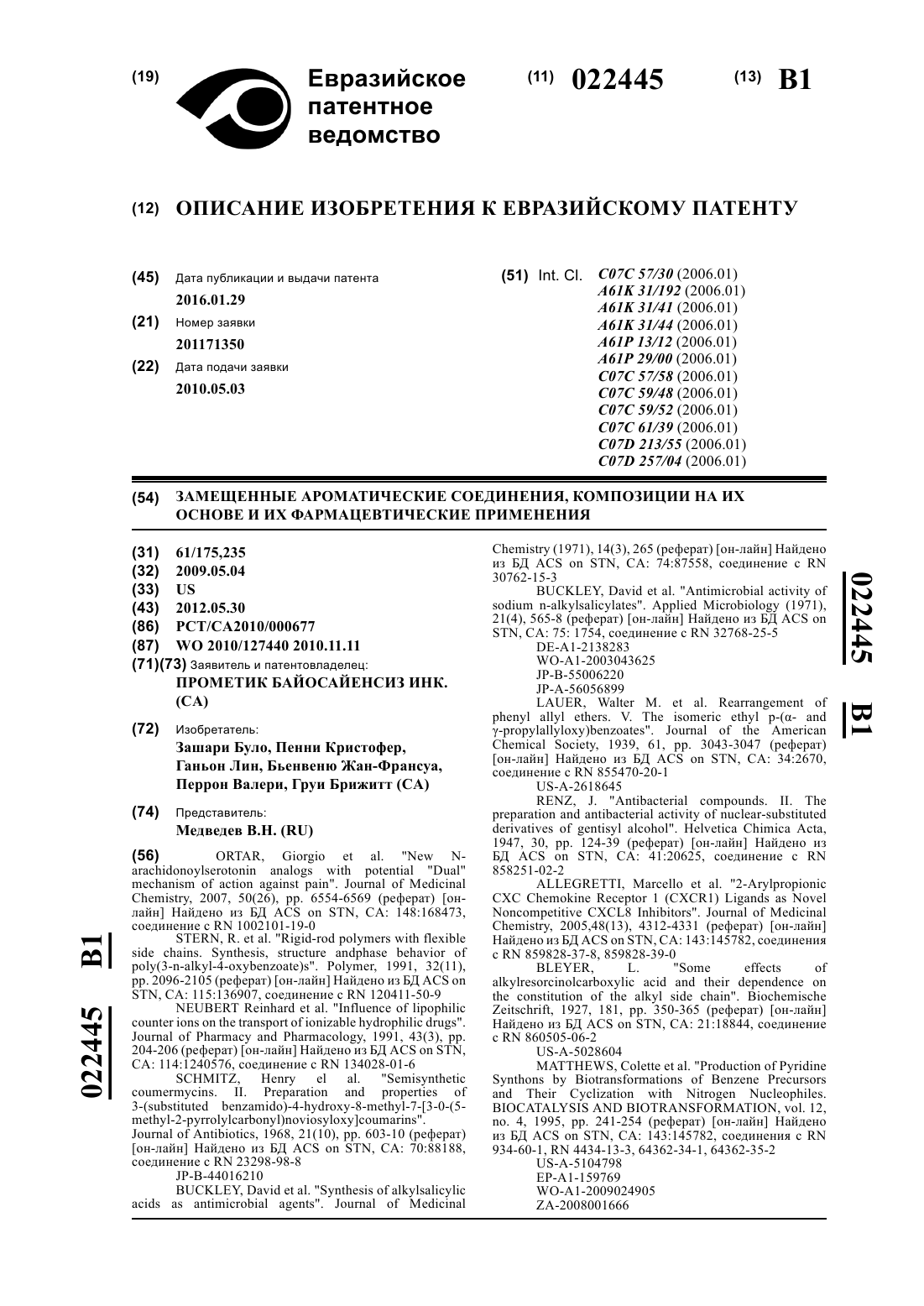 (19) Евразийское патентное ведомство

(11) 022445 (13) B1

(12) ОПИСАНИЕ ИЗОБРЕТЕНИЯ К ЕВРАЗИЙСКОМУ ПАТЕНТУ

(45) Дата публикации и выдачи патента
2016.01.29

(21) Номер заявки
201171350

(22) Дата подачи заявки
2010.05.03

(51) Int. Cl. C07C 57/30 (2006.01)
A61K 31/192 (2006.01)
A61K 31/41 (2006.01)
A61K 31/44 (2006.01)
A61P 13/12 (2006.01)
A61P 29/00 (2006.01)
C07C 57/58 (2006.01)
C07C 59/48 (2006.01)
C07C 59/52 (2006.01)
C07C 61/39 (2006.01)
C07D 213/55 (2006.01)
C07D 257/04 (2006.01)

(54) ЗАМЕЩЕННЫЕ АРОМАТИЧЕСКИЕ СОЕДИНЕНИЯ, КОМПОЗИЦИИ НА ИХ ОСНОВЕ И ИХ ФАРМАЦЕВТИЧЕСКИЕ ПРИМЕНЕНИЯ

(31) 61/175,235
(32) 2009.05.04
(33) US
(43) 2012.05.30
(86) PCT/CA2010/000677
(87) WO 2010/127440 2010.11.11
(71)(73) Заявитель и патентовладелец:
ПРОМЕТИК БАЙОСАЙЕНСИЗ ИНК. (CA)

(72) Изобретатель:
Зашари Було, Пенни Кристофер, Ганьон Лин, Бьенвеню Жан-Франсуа, Перрон Валери, Груи Брижитт (CA)

(74) Представитель:
Медведев В.Н. (RU)

(56) ORTAR, Giorgio et al. "New N-arachidonoylserotonin analogs with potential "Dual" mechanism of action against pain". Journal of Medicinal Chemistry, 2007, 50(26), pp. 6554-6569 (реферат) [он-лайн] Найдено из БД ACS on STN, CA: 148:168473, соединение с RN 1002101-19-0
STERN, R. et al. "Rigid-rod polymers with flexible side chains. Synthesis, structure andphase behavior of poly(3-n-alkyl-4-oxybenzoate)s". Polymer, 1991, 32(11), pp. 2096-2105 (реферат) [он-лайн] Найдено из БД ACS on STN, CA: 115:136907, соединение с RN 120411-50-9
NEUBERT Reinhard et al. "Influence of lipophilic counter ions on the transport of ionizable hydrophilic drugs". Journal of Pharmacy and Pharmacology, 1991, 43(3), pp. 204-206 (реферат) [он-лайн] Найдено из БД ACS on STN, CA: 114:1240576, соединение с RN 134028-01-6
SCHMITZ, Henry el al. "Semisynthetic coumermycins. II. Preparation and properties of 3-(substituted benzamido)-4-hydroxy-8-methyl-7-[3-0-(5-methyl-2-pyrrolylcarbonyl)noviosyloxy]coumarins". Journal of Antibiotics, 1968, 21(10), pp. 603-10 (реферат) [он-лайн] Найдено из БД ACS on STN, CA: 70:88188, соединение с RN 23298-98-8
JP-B-44016210
BUCKLEY, David et al. "Synthesis of alkylsalicylic acids as antimicrobial agents". Journal of Medicinal Chemistry (1971), 14(3), 265 (реферат) [он-лайн] Найдено из БД ACS on STN, CA: 74:87558, соединение с RN 30762-15-3
BUCKLEY, David et al. "Antimicrobial activity of sodium n-alkylsalicylates". Applied Microbiology (1971), 21(4), 565-8 (реферат) [он-лайн] Найдено из БД ACS on STN, CA: 75: 1754, соединение с RN 32768-25-5
DE-A1-2138283
WO-A1-2003043625
JP-B-55006220
JP-A-56056899
LAUER, Walter M. et al. Rearrangement of phenyl allyl ethers. V. The isomeric ethyl p-(α- and γ-propylallyloxy)benzoates". Journal of the American Chemical Society, 1939, 61, pp. 3043-3047 (реферат) [он-лайн] Найдено из БД ACS on STN, CA: 34:2670, соединение с RN 855470-20-1
US-A-2618645
RENZ, J. "Antibacterial compounds. II. The preparation and antibacterial activity of nuclear-substituted derivatives of gentisyl alcohol". Helvetica Chimica Acta, 1947, 30, pp. 124-39 (реферат) [он-лайн] Найдено из БД ACS on STN, CA: 41:20625, соединение с RN 858251-02-2
ALLEGRETTI, Marcello et al. "2-Arylpropionic CXC Chemokine Receptor 1 (CXCR1) Ligands as Novel Noncompetitive CXCL8 Inhibitors". Journal of Medicinal Chemistry, 2005,48(13), 4312-4331 (реферат) [он-лайн] Найдено из БД ACS on STN, CA: 143:145782, соединения с RN 859828-37-8, 859828-39-0
BLEYER, L. "Some effects of alkylresorcinolcarboxylic acid and their dependence on the constitution of the alkyl side chain". Biochemische Zeitschrift, 1927, 181, pp. 350-365 (реферат) [он-лайн] Найдено из БД ACS on STN, CA: 21:18844, соединение с RN 860505-06-2
US-A-5028604
MATTHEWS, Colette et al. "Production of Pyridine Synthons by Biotransformations of Benzene Precursors and Their Cyclization with Nitrogen Nucleophiles. BIOCATALYSIS AND BIOTRANSFORMATION, vol. 12, no. 4, 1995, pp. 241-254 (реферат) [он-лайн] Найдено из БД ACS on STN, CA: 143:145782, соединения с RN 934-60-1, RN 4434-13-3, 64362-34-1, 64362-35-2
US-A-5104798
EP-A1-159769
WO-A1-2009024905
ZA-2008001666

022445 B1

022445 B1